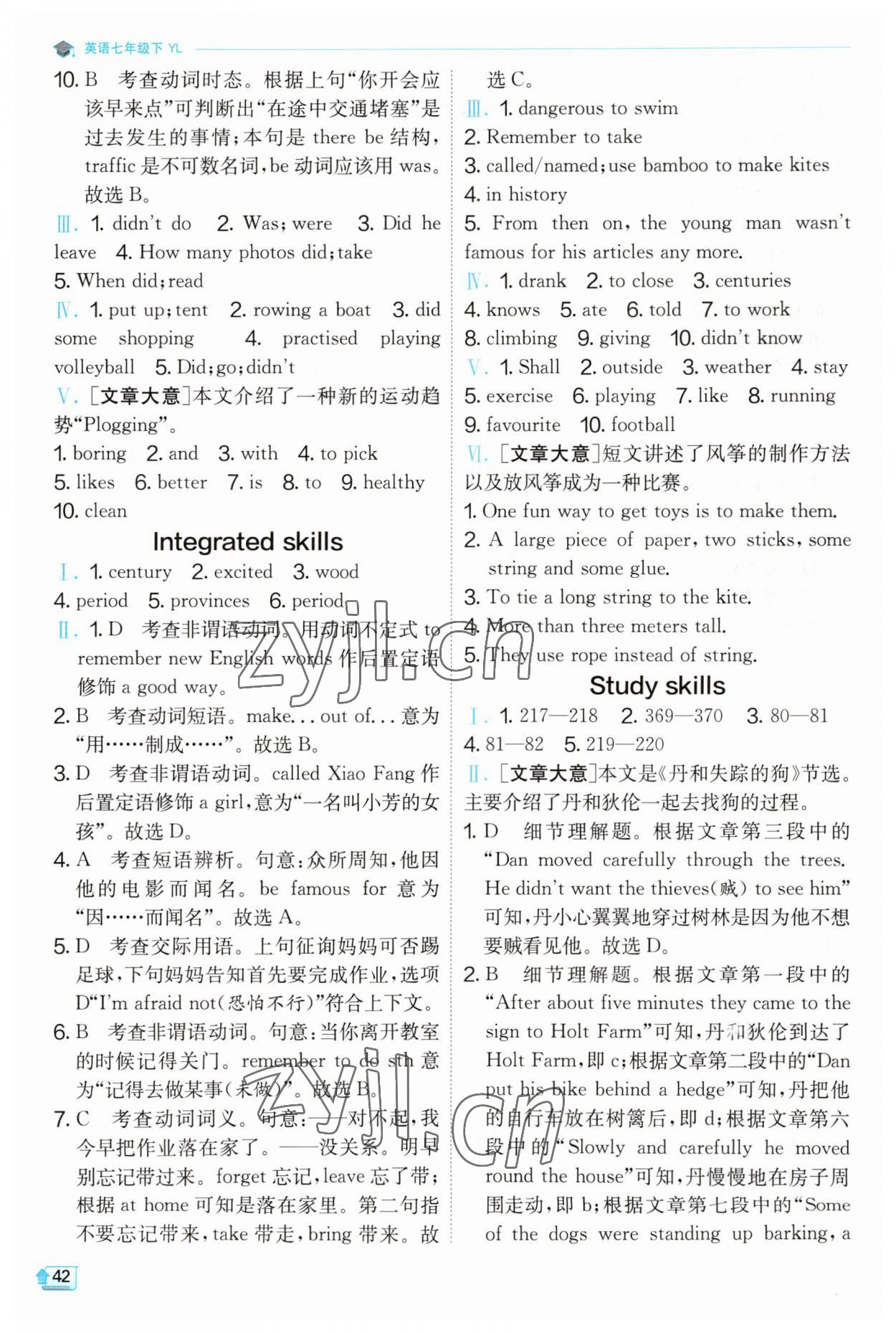 英语七年级下 YL

10. B 考查动词时态。根据上句“你开会应该早来点”可判断出“在途中交通堵塞”是过去发生的事情；本句是 there be 结构，traffic 是不可数名词，be 动词应该用 was。故选 B。

Ⅲ. 1. didn't do 2. Was; were 3. Did he leave 4. How many photos did; take

5. When did; read

Ⅳ. 1. put up; tent 2. rowing a boat 3. did some shopping 4. practised playing volleyball 5. Did; go; didn't

Ⅴ. [文章大意]本文介绍了一种新的运动趋势“Plogging”。

1. boring 2. and 3. with 4. to pick

5. likes 6. better 7. is 8. to 9. healthy

10. clean

Integrated skills

Ⅰ. 1. century 2. excited 3. wood

4. period 5. provinces 6. period

Ⅱ. 1. D 考查非谓语动词。用动词不定式 to remember new English words 作后置定语修饰 a good way。

2. B 考查动词短语。make... out of... 意为“用……制成……”。故选 B。

3. D 考查非谓语动词。called Xiao Fang 作后置定语修饰 a girl，意为“一名叫小芳的女孩”。故选 D。

4. A 考查短语辨析。句意：众所周知，他因他的电影而闻名。be famous for 意为“因……而闻名”。故选 A。

5. D 考查交际用语。上句征询妈妈可否踢足球，下句妈妈告知首先要完成作业，选项 D“I'm afraid not(恐怕不行)”符合上下文。

6. B 考查非谓语动词。句意：当你离开教室的时候记得关门。remember to do sth 意为“记得去做某事(未做)”。故选 B。

7. C 考查动词词义。句意：——对不起，我今早把作业落在家了。——没关系。明早别忘记带过来。forget 忘记，leave 忘了带；根据 at home 可知是落在家里。第二句指不要忘记带来，take 带走，bring 带来。故选 C。

Ⅲ. 1. dangerous to swim

2. Remember to take

3. called/named; use bamboo to make kites

4. in history

5. From then on, the young man wasn't famous for his articles any more.

Ⅳ. 1. drank 2. to close 3. centuries

4. knows 5. ate 6. told 7. to work

8. climbing 9. giving 10. didn't know

Ⅴ. 1. Shall 2. outside 3. weather 4. stay

5. exercise 6. playing 7. like 8. running

9. favourite 10. football

Ⅵ. [文章大意]短文讲述了风筝的制作方法以及放风筝成为一种比赛。

1. One fun way to get toys is to make them.

2. A large piece of paper, two sticks, some string and some glue.

3. To tie a long string to the kite.

4. More than three meters tall.

5. They use rope instead of string.

Study skills

Ⅰ. 1. 217—218 2. 369—370 3. 80—81

4. 81—82 5. 219—220

Ⅱ. [文章大意]本文是《丹和失踪的狗》节选。主要介绍了丹和狄伦一起去找狗的过程。

1. D 细节理解题。根据文章第三段中的“Dan moved carefully through the trees. He didn't want the thieves(贼) to see him”可知，丹小心翼翼地穿过树林是因为他不想要贼看见他。故选 D。

2. B 细节理解题。根据文章第一段中的“After about five minutes they came to the sign to Holt Farm”可知，丹和狄伦到达了 Holt Farm，即 c；根据文章第二段中的“Dan put his bike behind a hedge”可知，丹把他的自行车放在树篱后，即 d；根据文章第六段中的“Slowly and carefully he moved round the house”可知，丹慢慢地在房子周围走动，即 b；根据文章第七段中的“Some of the dogs were standing up barking, a

42

zyjl.cn